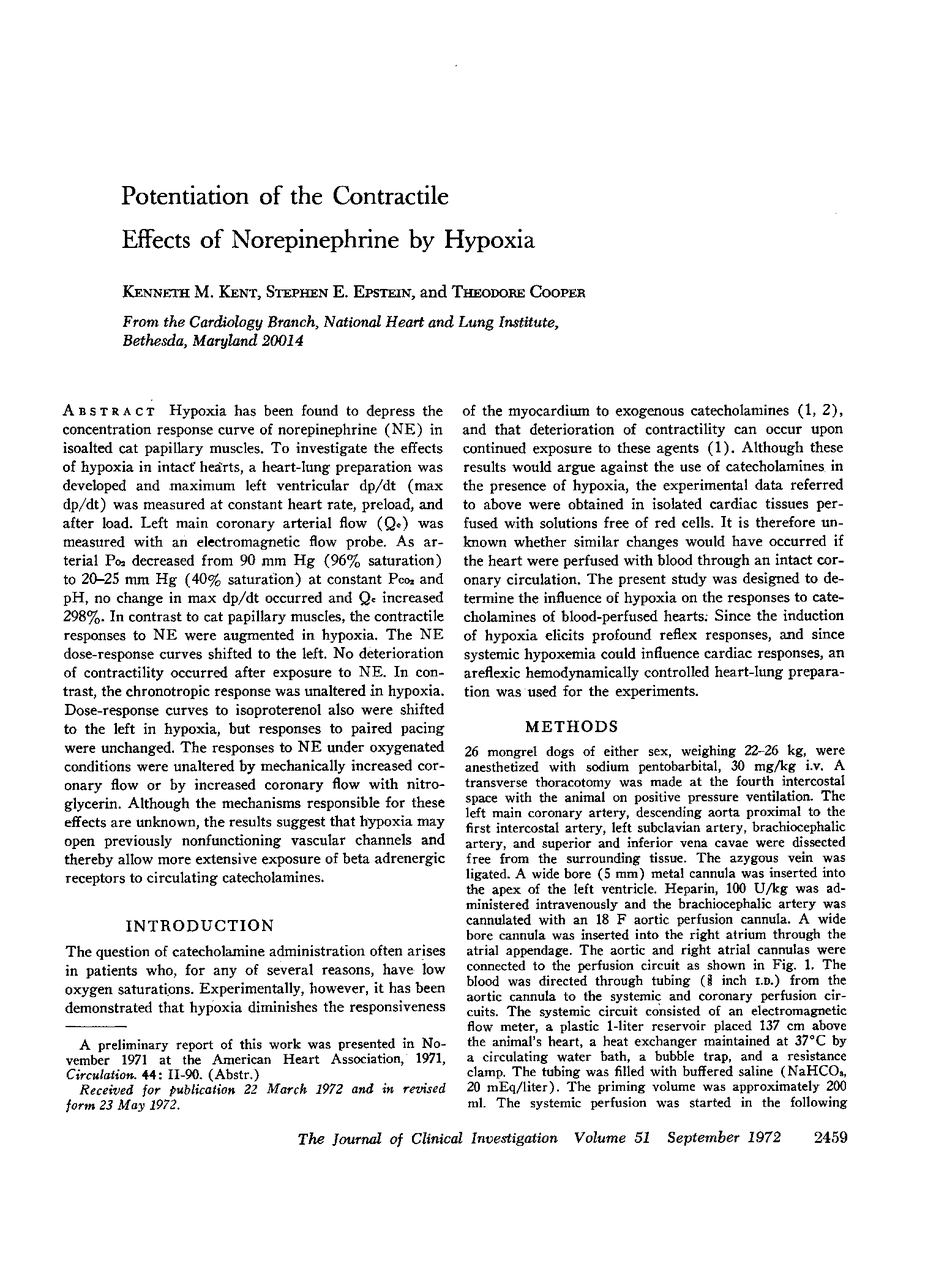 Potentiation of the Contractile

Effects of Norepinephrine by Hypoxia

Kenneth M. Kent, Stephen E. Epstein, and Theodore Cooper

From the Cardiology Branch, National Heart and Lung Institute, Bethesda, Maryland 20014

Abstract Hypoxia has been found to depress the concentration response curve of norepinephrine (NE) in isoalted cat papillary muscles. To investigate the effects of hypoxia in intact hearts, a heart-lung preparation was developed and maximum left ventricular dp/dt (max dp/dt) was measured at constant heart rate, preload, and after load. Left main coronary arterial flow ($Q_c$) was measured with an electromagnetic flow probe. As arterial $P_{O_2}$ decreased from 90 mm Hg (96% saturation) to 20–25 mm Hg (40% saturation) at constant $P_{CO_2}$ and pH, no change in max dp/dt occurred and $Q_c$ increased 298%. In contrast to cat papillary muscles, the contractile responses to NE were augmented in hypoxia. The NE dose-response curves shifted to the left. No deterioration of contractility occurred after exposure to NE. In contrast, the chronotropic response was unaltered in hypoxia. Dose-response curves to isoproterenol also were shifted to the left in hypoxia, but responses to paired pacing were unchanged. The responses to NE under oxygenated conditions were unaltered by mechanically increased coronary flow or by increased coronary flow with nitroglycerin. Although the mechanisms responsible for these effects are unknown, the results suggest that hypoxia may open previously nonfunctioning vascular channels and thereby allow more extensive exposure of beta adrenergic receptors to circulating catecholamines.

INTRODUCTION

The question of catecholamine administration often arises in patients who, for any of several reasons, have low oxygen saturations. Experimentally, however, it has been demonstrated that hypoxia diminishes the responsiveness

A preliminary report of this work was presented in November 1971 at the American Heart Association, 1971, Circulation. 44: II-90. (Abstr.)

Received for publication 22 March 1972 and in revised form 23 May 1972.

of the myocardium to exogenous catecholamines (1, 2), and that deterioration of contractility can occur upon continued exposure to these agents (1). Although these results would argue against the use of catecholamines in the presence of hypoxia, the experimental data referred to above were obtained in isolated cardiac tissues perfused with solutions free of red cells. It is therefore unknown whether similar changes would have occurred if the heart were perfused with blood through an intact coronary circulation. The present study was designed to determine the influence of hypoxia on the responses to catecholamines of blood-perfused hearts. Since the induction of hypoxia elicits profound reflex responses, and since systemic hypoxemia could influence cardiac responses, an areflexic hemodynamically controlled heart-lung preparation was used for the experiments.

METHODS

26 mongrel dogs of either sex, weighing 22–26 kg, were anesthetized with sodium pentobarbital, 30 mg/kg i.v. A transverse thoracotomy was made at the fourth intercostal space with the animal on positive pressure ventilation. The left main coronary artery, descending aorta proximal to the first intercostal artery, left subclavian artery, brachiocephalic artery, and superior and inferior vena cavae were dissected free from the surrounding tissue. The azygous vein was ligated. A wide bore (5 mm) metal cannula was inserted into the apex of the left ventricle. Heparin, 100 U/kg was administered intravenously and the brachiocephalic artery was cannulated with an 18 F aortic perfusion cannula. A wide bore cannula was inserted into the right atrium through the atrial appendage. The aortic and right atrial cannulas were connected to the perfusion circuit as shown in Fig. 1. The blood was directed through tubing ($\frac{3}{8}$ inch I.D.) from the aortic cannula to the systemic and coronary perfusion circuits. The systemic circuit consisted of an electromagnetic flow meter, a plastic 1-liter reservoir placed 137 cm above the animal's heart, a heat exchanger maintained at 37°C by a circulating water bath, a bubble trap, and a resistance clamp. The tubing was filled with buffered saline ($NaHCO_3$, 20 mEq/liter). The priming volume was approximately 200 ml. The systemic perfusion was started in the following

The Journal of Clinical Investigation Volume 51 September 1972 2459